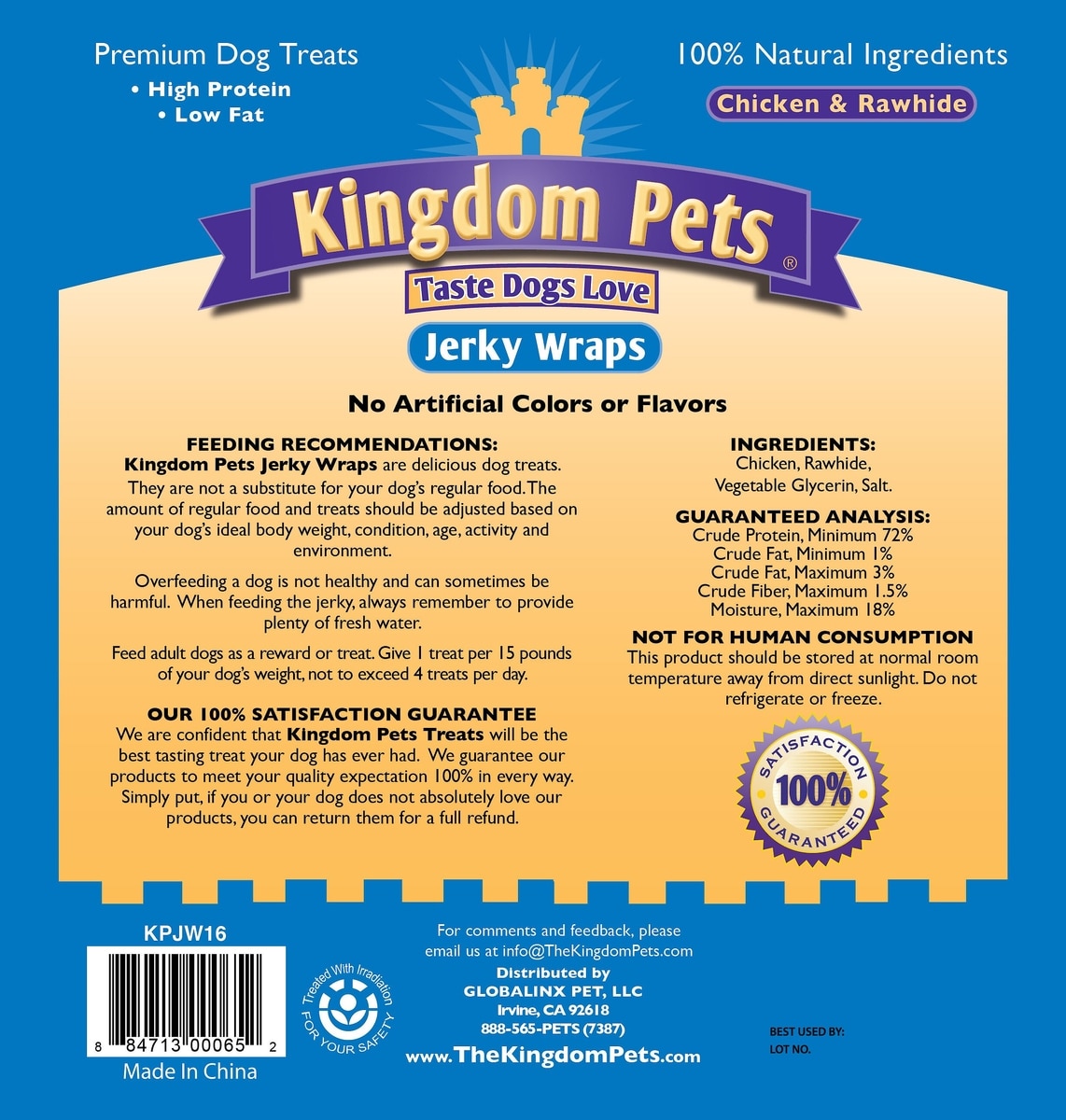 Premium Dog Treats
• High Protein
• Low Fat

100% Natural Ingredients
Chicken & Rawhide

Kingdom Pets®
Taste Dogs Love
Jerky Wraps

No Artificial Colors or Flavors

FEEDING RECOMMENDATIONS:
Kingdom Pets Jerky Wraps are delicious dog treats. They are not a substitute for your dog's regular food. The amount of regular food and treats should be adjusted based on your dog's ideal body weight, condition, age, activity and environment.

Overfeeding a dog is not healthy and can sometimes be harmful. When feeding the jerky, always remember to provide plenty of fresh water.

Feed adult dogs as a reward or treat. Give 1 treat per 15 pounds of your dog's weight, not to exceed 4 treats per day.

OUR 100% SATISFACTION GUARANTEE
We are confident that Kingdom Pets Treats will be the best tasting treat your dog has ever had. We guarantee our products to meet your quality expectation 100% in every way. Simply put, if you or your dog does not absolutely love our products, you can return them for a full refund.

INGREDIENTS:
Chicken, Rawhide,
Vegetable Glycerin, Salt.

GUARANTEED ANALYSIS:
Crude Protein, Minimum 72%
Crude Fat, Minimum 1%
Crude Fat, Maximum 3%
Crude Fiber, Maximum 1.5%
Moisture, Maximum 18%

NOT FOR HUMAN CONSUMPTION
This product should be stored at normal room temperature away from direct sunlight. Do not refrigerate or freeze.

SATISFACTION
100%
GUARANTEED

KPJW16
8 84713 00065 2
Made In China

Treated With Irradiation
FOR YOUR SAFETY

For comments and feedback, please email us at info@TheKingdomPets.com
Distributed by
GLOBALINX PET, LLC
Irvine, CA 92618
888-565-PETS (7387)
www.TheKingdomPets.com

BEST USED BY:
LOT NO.